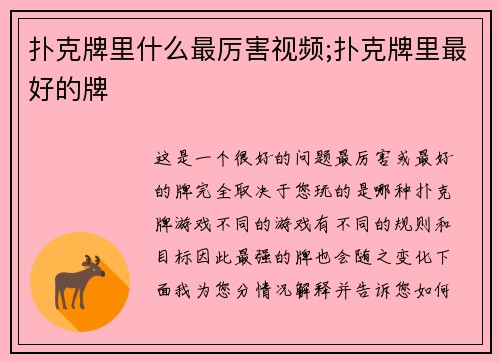 扑克牌里什么最厉害视频;扑克牌里最好的牌

这是一个很好的问题最厉害或最好的牌完全取决于您玩的是哪种扑克牌游戏不同的游戏有不同的规则和目标因此最强的牌也会随之变化下面我为您分情况解释并告诉您如何